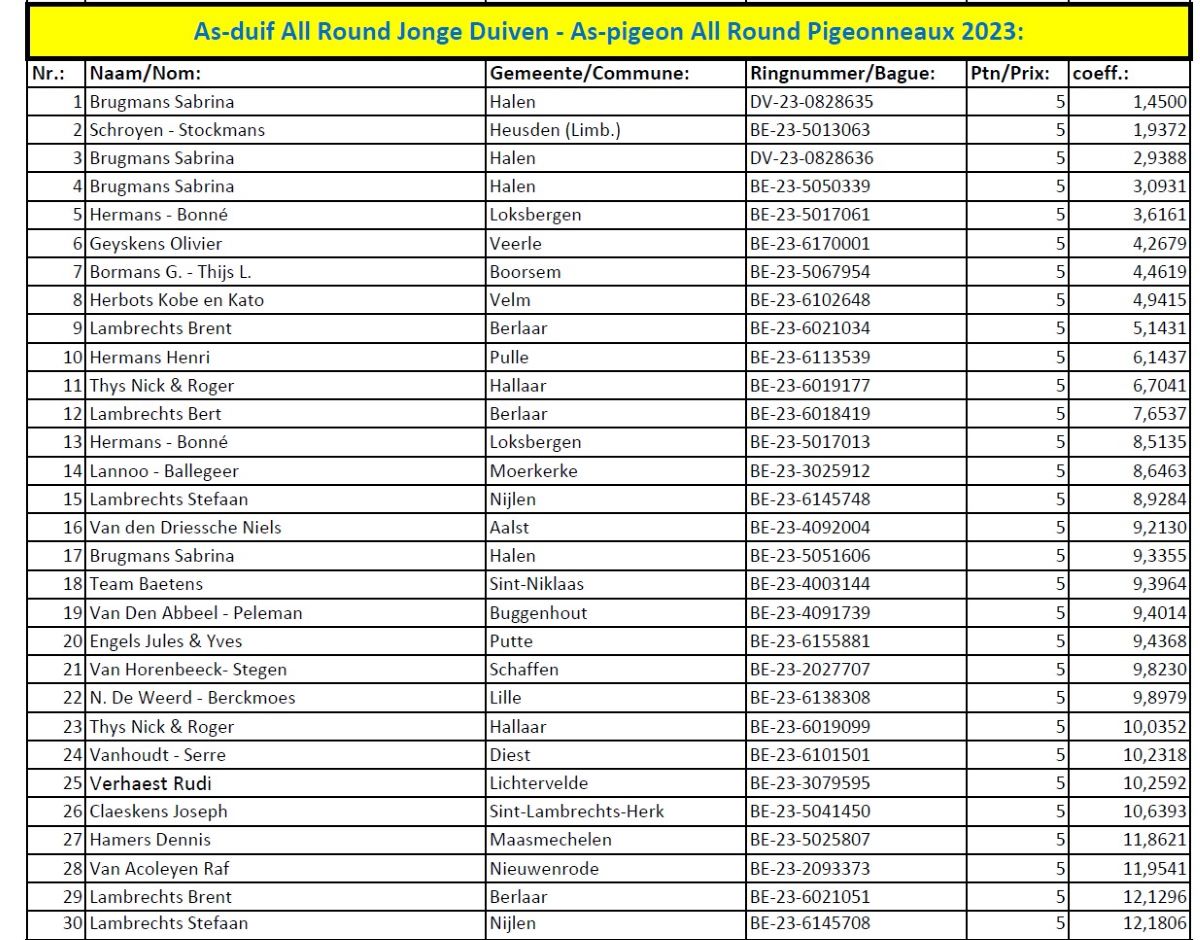 As-duif All Round Jonge Duiven - As-pigeon All Round Pigeonneaux 2023:

| Nr.: | Naam/Nom: | Gemeente/Commune: | Ringnummer/Bague: | Ptn/Prix: | coeff.: |
|---|---|---|---|---|---|
| 1 | Brugmans Sabrina | Halen | DV-23-0828635 | 5 | 1,4500 |
| 2 | Schroyen - Stockmans | Heusden (Limb.) | BE-23-5013063 | 5 | 1,9372 |
| 3 | Brugmans Sabrina | Halen | DV-23-0828636 | 5 | 2,9388 |
| 4 | Brugmans Sabrina | Halen | BE-23-5050339 | 5 | 3,0931 |
| 5 | Hermans - Bonné | Loksbergen | BE-23-5017061 | 5 | 3,6161 |
| 6 | Geyskens Olivier | Veerle | BE-23-6170001 | 5 | 4,2679 |
| 7 | Bormans G. - Thijs L. | Boorsem | BE-23-5067954 | 5 | 4,4619 |
| 8 | Herbots Kobe en Kato | Velm | BE-23-6102648 | 5 | 4,9415 |
| 9 | Lambrechts Brent | Berlaar | BE-23-6021034 | 5 | 5,1431 |
| 10 | Hermans Henri | Pulle | BE-23-6113539 | 5 | 6,1437 |
| 11 | Thys Nick & Roger | Hallaar | BE-23-6019177 | 5 | 6,7041 |
| 12 | Lambrechts Bert | Berlaar | BE-23-6018419 | 5 | 7,6537 |
| 13 | Hermans - Bonné | Loksbergen | BE-23-5017013 | 5 | 8,5135 |
| 14 | Lannoo - Ballegeer | Moerkerke | BE-23-3025912 | 5 | 8,6463 |
| 15 | Lambrechts Stefaan | Nijlen | BE-23-6145748 | 5 | 8,9284 |
| 16 | Van den Driessche Niels | Aalst | BE-23-4092004 | 5 | 9,2130 |
| 17 | Brugmans Sabrina | Halen | BE-23-5051606 | 5 | 9,3355 |
| 18 | Team Baetens | Sint-Niklaas | BE-23-4003144 | 5 | 9,3964 |
| 19 | Van Den Abbeel - Peleman | Buggenhout | BE-23-4091739 | 5 | 9,4014 |
| 20 | Engels Jules & Yves | Putte | BE-23-6155881 | 5 | 9,4368 |
| 21 | Van Horenbeeck- Stegen | Schaffen | BE-23-2027707 | 5 | 9,8230 |
| 22 | N. De Weerd - Berckmoes | Lille | BE-23-6138308 | 5 | 9,8979 |
| 23 | Thys Nick & Roger | Hallaar | BE-23-6019099 | 5 | 10,0352 |
| 24 | Vanhoudt - Serre | Diest | BE-23-6101501 | 5 | 10,2318 |
| 25 | Verhaest Rudi | Lichtervelde | BE-23-3079595 | 5 | 10,2592 |
| 26 | Claeskens Joseph | Sint-Lambrechts-Herk | BE-23-5041450 | 5 | 10,6393 |
| 27 | Hamers Dennis | Maasmechelen | BE-23-5025807 | 5 | 11,8621 |
| 28 | Van Acoleyen Raf | Nieuwenrode | BE-23-2093373 | 5 | 11,9541 |
| 29 | Lambrechts Brent | Berlaar | BE-23-6021051 | 5 | 12,1296 |
| 30 | Lambrechts Stefaan | Nijlen | BE-23-6145708 | 5 | 12,1806 |